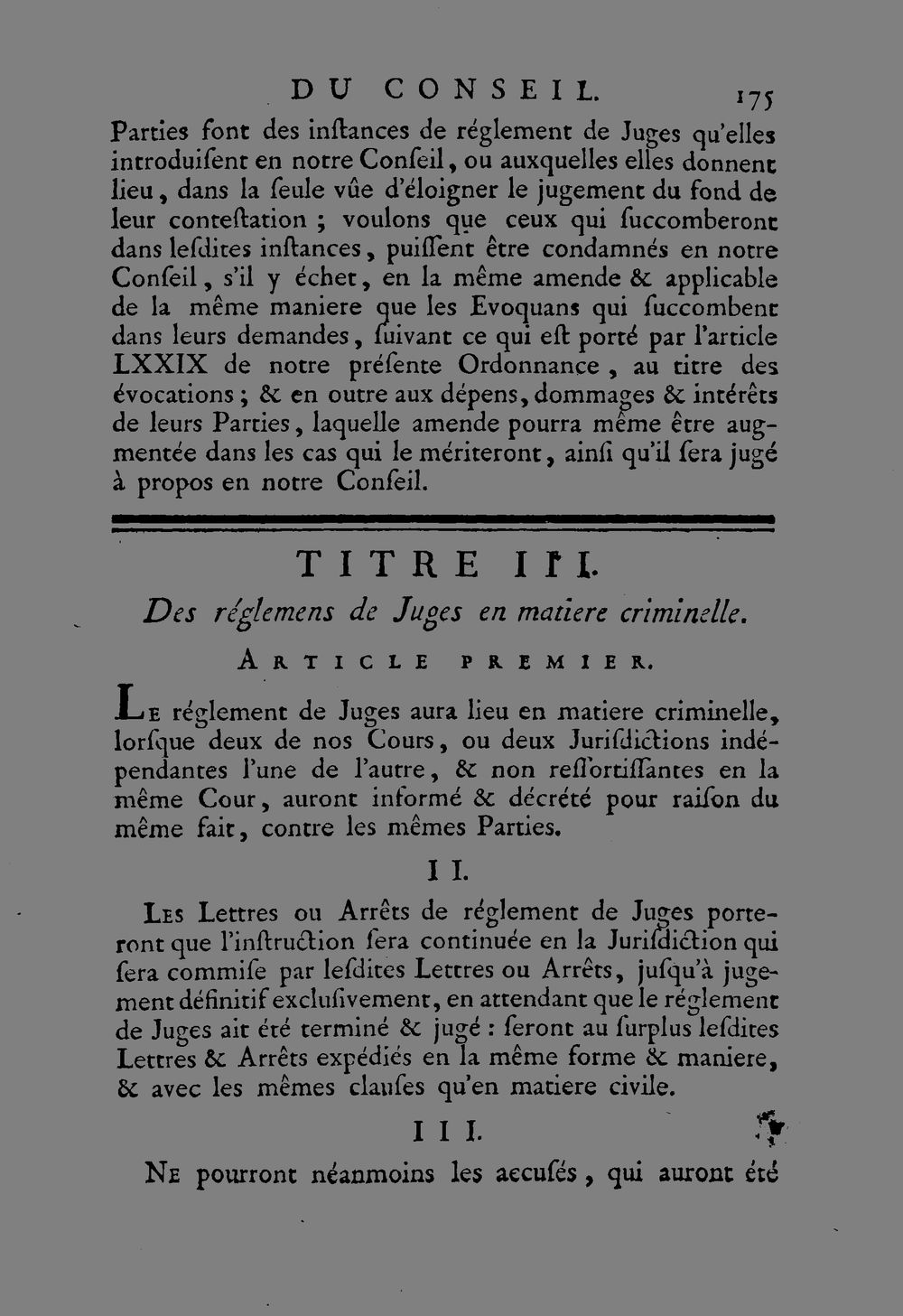 DU CONSEIL. 175

Parties font des inſtances de réglement de Juges qu'elles introduiſent en notre Conſeil, ou auxquelles elles donnent lieu, dans la ſeule vûe d'éloigner le jugement du fond de leur conteſtation ; voulons que ceux qui ſuccomberont dans leſdites inſtances, puiſſent être condamnés en notre Conſeil, s'il y échet, en la même amende & applicable de la même maniere que les Evoquans qui ſuccombent dans leurs demandes, ſuivant ce qui eſt porté par l'article LXXIX de notre préſente Ordonnance, au titre des évocations ; & en outre aux dépens, dommages & intérêts de leurs Parties, laquelle amende pourra même être augmentée dans les cas qui le mériteront, ainſi qu'il ſera jugé à propos en notre Conſeil.

TITRE III.

Des réglemens de Juges en matiere criminelle.

ARTICLE PREMIER.

LE réglement de Juges aura lieu en matiere criminelle, lorſque deux de nos Cours, ou deux Juriſdictions indépendantes l'une de l'autre, & non reſſortiſſantes en la même Cour, auront informé & décrété pour raiſon du même fait, contre les mêmes Parties.

II.

LES Lettres ou Arrêts de réglement de Juges porteront que l'inſtruction ſera continuée en la Juriſdiction qui ſera commiſe par leſdites Lettres ou Arrêts, juſqu'à jugement définitif excluſivement, en attendant que le réglement de Juges ait été terminé & jugé : ſeront au ſurplus leſdites Lettres & Arrêts expédiés en la même forme & maniere, & avec les mêmes clauſes qu'en matiere civile.

III.

NE pourront néanmoins les accuſés, qui auront été